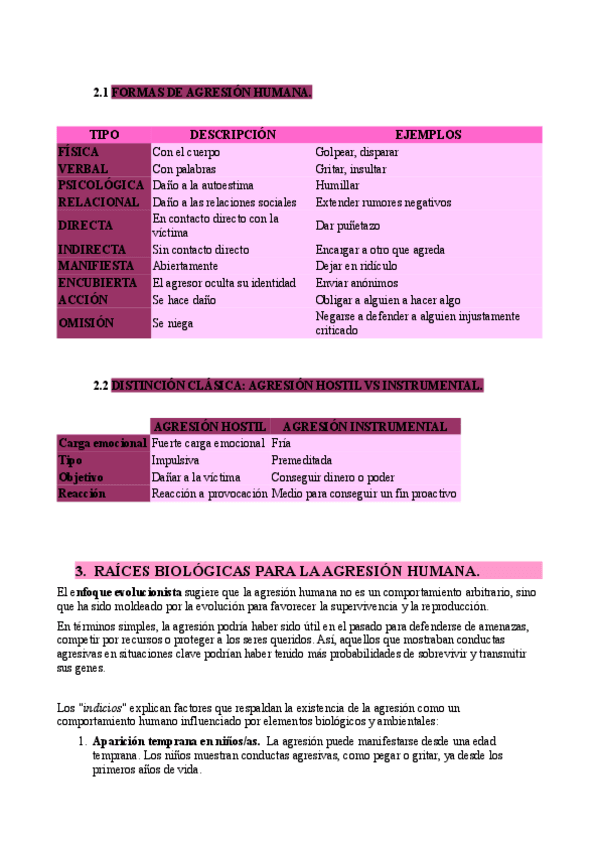 2.1 FORMAS DE AGRESIÓN HUMANA.

| TIPO | DESCRIPCIÓN | EJEMPLOS |
|---|---|---|
| FÍSICA | Con el cuerpo | Golpear, disparar |
| VERBAL | Con palabras | Gritar, insultar |
| PSICOLÓGICA | Daño a la autoestima | Humillar |
| RELACIONAL | Daño a las relaciones sociales | Extender rumores negativos |
| DIRECTA | En contacto directo con la víctima | Dar puñetazo |
| INDIRECTA | Sin contacto directo | Encargar a otro que agreda |
| MANIFIESTA | Abiertamente | Dejar en ridículo |
| ENCUBIERTA | El agresor oculta su identidad | Enviar anónimos |
| ACCIÓN | Se hace daño | Obligar a alguien a hacer algo |
| OMISIÓN | Se niega | Negarse a defender a alguien injustamente criticado |

2.2 DISTINCIÓN CLÁSICA: AGRESIÓN HOSTIL VS INSTRUMENTAL.

| | AGRESIÓN HOSTIL | AGRESIÓN INSTRUMENTAL |
|---|---|---|
| Carga emocional | Fuerte carga emocional | Fría |
| Tipo | Impulsiva | Premeditada |
| Objetivo | Dañar a la víctima | Conseguir dinero o poder |
| Reacción | Reacción a provocación | Medio para conseguir un fin proactivo |

3. RAÍCES BIOLÓGICAS PARA LA AGRESIÓN HUMANA.

El enfoque evolucionista sugiere que la agresión humana no es un comportamiento arbitrario, sino que ha sido moldeado por la evolución para favorecer la supervivencia y la reproducción.

En términos simples, la agresión podría haber sido útil en el pasado para defenderse de amenazas, competir por recursos o proteger a los seres queridos. Así, aquellos que mostraban conductas agresivas en situaciones clave podrían haber tenido más probabilidades de sobrevivir y transmitir sus genes.

Los "indicios" explican factores que respaldan la existencia de la agresión como un comportamiento humano influenciado por elementos biológicos y ambientales:

1. Aparición temprana en niños/as. La agresión puede manifestarse desde una edad temprana. Los niños muestran conductas agresivas, como pegar o gritar, ya desde los primeros años de vida.